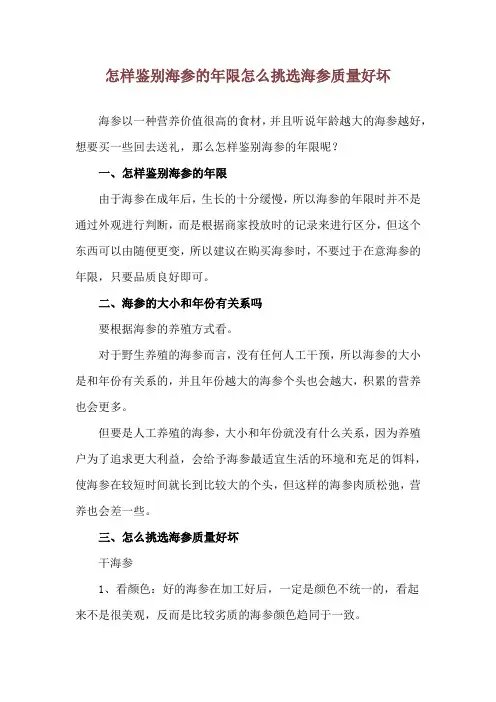 怎样鉴别海参的年限怎么挑选海参质量好坏

海参以一种营养价值很高的食材，并且听说年龄越大的海参越好，想要买一些回去送礼，那么怎样鉴别海参的年限呢？

一、怎样鉴别海参的年限

由于海参在成年后，生长的十分缓慢，所以海参的年限时并不是通过外观进行判断，而是根据商家投放时的记录来进行区分，但这个东西可以由随便更变，所以建议在购买海参时，不要过于在意海参的年限，只要品质良好即可。

二、海参的大小和年份有关系吗

要根据海参的养殖方式看。

对于野生养殖的海参而言，没有任何人工干预，所以海参的大小是和年份有关系的，并且年份越大的海参个头也会越大，积累的营养也会更多。

但要是人工养殖的海参，大小和年份就没有什么关系，因为养殖户为了追求更大利益，会给予海参最适宜生活的环境和充足的饵料，使海参在较短时间就长到比较大的个头，但这样的海参肉质松弛，营养也会差一些。

三、怎么挑选海参质量好坏

干海参

1、看颜色：好的海参在加工好后，一定是颜色不统一的，看起来不是很美观，反而是比较劣质的海参颜色趋同于一致。